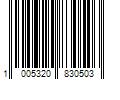 1 005320 830503